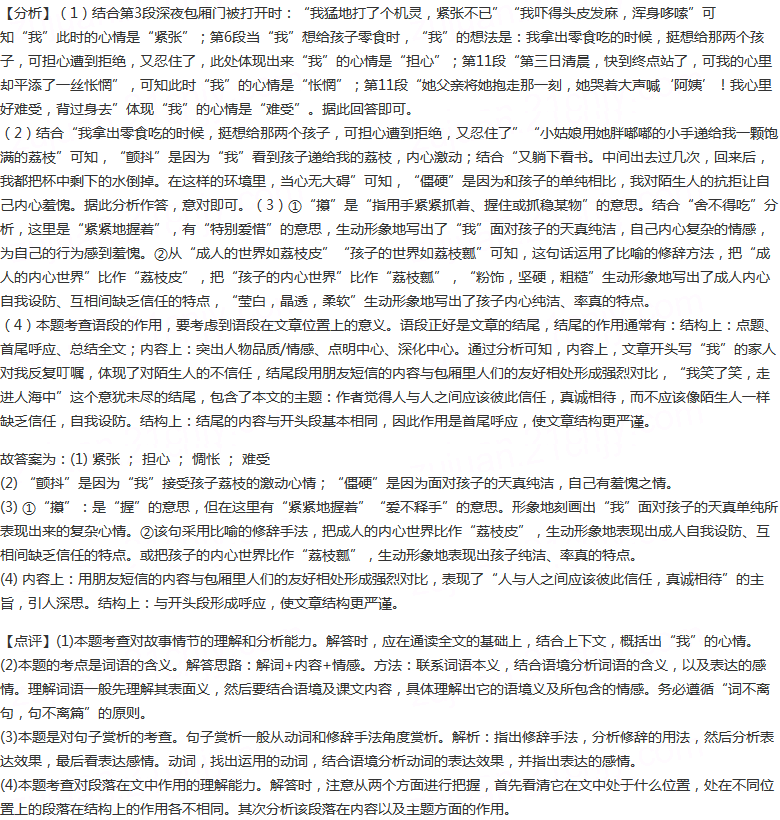 【分析】(1)结合第3段深夜包厢门被打开时：“我猛地打了个机灵，紧张不已”“我吓得头皮发麻，浑身哆嗦”可知“我”此时的心情是“紧张”；第6段当“我”想给孩子零食时，“我”的想法是：我拿出零食吃的时候，挺想给那两个孩子，可担心遭到拒绝，又忍住了，此处体现出来“我”的心情是“担心”；第11段“第三日清晨，快到终点站了，可我的心里却平添了一丝怅惘”，可知此时“我”的心情是“怅惘”；第11段“她父亲将她抱走那一刻，她哭着大声喊‘阿姨’！我心里好难受，背过身去”体现“我”的心情是“难受”。据此回答即可。

(2)结合“我拿出零食吃的时候，挺想给那两个孩子，可担心遭到拒绝，又忍住了”“小姑娘用她胖嘟嘟的小手递给我一颗饱满的荔枝”可知，“颤抖”是因为“我”看到孩子递给我的荔枝，内心激动；结合“又躺下看书。中间出去过几次，回来后，我都把杯中剩下的水倒掉。在这样的环境里，当心无大碍”可知，“僵硬”是因为和孩子的单纯相比，我对陌生人的抗拒让自己内心羞愧。据此分析作答，意对即可。(3)①“攥”是“指用手紧紧抓着、握住或抓稳某物”的意思。结合“舍不得吃”分析，这里是“紧紧地握着”，有“特别爱惜”的意思，生动形象地写出了“我”面对孩子的天真纯洁，自己内心复杂的情感，为自己的行为感到羞愧。②从“成人的世界如荔枝皮”“孩子的世界如荔枝瓤”可知，这句话运用了比喻的修辞方法，把“成人的内心世界”比作“荔枝皮”，把“孩子的内心世界”比作“荔枝瓤”，“粉饰，坚硬，粗糙”生动形象地写出了成人内心自我设防、互相间缺乏信任的特点，“莹白，晶透，柔软”生动形象地写出了孩子内心纯洁、率真的特点。

(4)本题考查语段的作用，要考虑到语段在文章位置上的意义。语段正好是文章的结尾，结尾的作用通常有：结构上：点题、首尾呼应、总结全文；内容上：突出人物品质/情感、点明中心、深化中心。通过分析可知，内容上，文章开头写“我”的家人对我反复叮嘱，体现了对陌生人的不信任，结尾段用朋友短信的内容与包厢里人们的友好相处形成强烈对比，“我笑了笑，走进人海中”这个意犹未尽的结尾，包含了本文的主题：作者觉得人与人之间应该彼此信任，真诚相待，而不应该像陌生人一样缺乏信任，自我设防。结构上：结尾的内容与开头段基本相同，因此作用是首尾呼应，使文章结构更严谨。

故答案为：(1)紧张；担心；惆怅；难受
(2)“颤抖”是因为“我”接受孩子荔枝的激动心情；“僵硬”是因为面对孩子的天真纯洁，自己有羞愧之情。
(3)①“攥”：是“握”的意思，但在这里有“紧紧地握着”“爱不释手”的意思。形象地刻画出“我”面对孩子的天真单纯所表现出来的复杂心情。②该句采用比喻的修辞手法，把成人的内心世界比作“荔枝皮”，生动形象地表现出成人自我设防、互相间缺乏信任的特点。或把孩子的内心世界比作“荔枝瓤”，生动形象地表现出孩子纯洁、率真的特点。
(4)内容上：用朋友短信的内容与包厢里人们的友好相处形成强烈对比，表现了“人与人之间应该彼此信任，真诚相待”的主旨，引人深思。结构上：与开头段形成呼应，使文章结构更严谨。

【点评】(1)本题考查对故事情节的理解和分析能力。解答时，应在通读全文的基础上，结合上下文，概括出“我”的心情。
(2)本题的考点是词语的含义。解答思路：解词+内容+情感。方法：联系词语本义，结合语境分析词语的含义，以及表达的感情。理解词语一般先理解其表面义，然后要结合语境及课文内容，具体理解出它的语境义及所包含的情感。务必遵循“词不离句，句不离篇”的原则。
(3)本题是对句子赏析的考查。句子赏析一般从动词和修辞手法角度赏析。解析：指出修辞手法，分析修辞的用法，然后分析表达效果，最后看表达感情。动词，找出运用的动词，结合语境分析动词的表达效果，并指出表达的感情。
(4)本题考查对段落在文中作用的理解能力。解答时，注意从两个方面进行把握，首先看清它在文中处于什么位置，处在不同位置上的段落在结构上的作用各不相同。其次分析该段落在内容以及主题方面的作用。